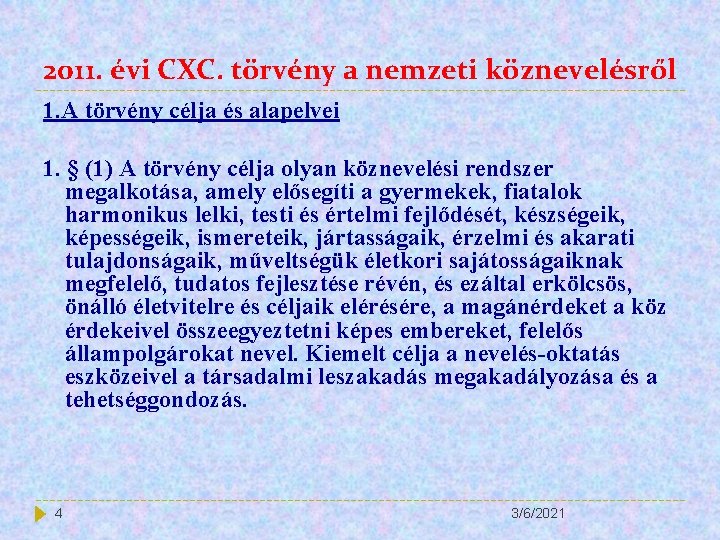 2011. évi CXC. törvény a nemzeti köznevelésről

1.A törvény célja és alapelvei

1. § (1) A törvény célja olyan köznevelési rendszer megalkotása, amely elősegíti a gyermekek, fiatalok harmonikus lelki, testi és értelmi fejlődését, készségeik, képességeik, ismereteik, jártasságaik, érzelmi és akarati tulajdonságaik, műveltségük életkori sajátosságaiknak megfelelő, tudatos fejlesztése révén, és ezáltal erkölcsös, önálló életvitelre és céljaik elérésére, a magánérdeket a köz érdekeivel összeegyeztetni képes embereket, felelős állampolgárokat nevel. Kiemelt célja a nevelés-oktatás eszközeivel a társadalmi leszakadás megakadályozása és a tehetséggondozás.

4

3/6/2021